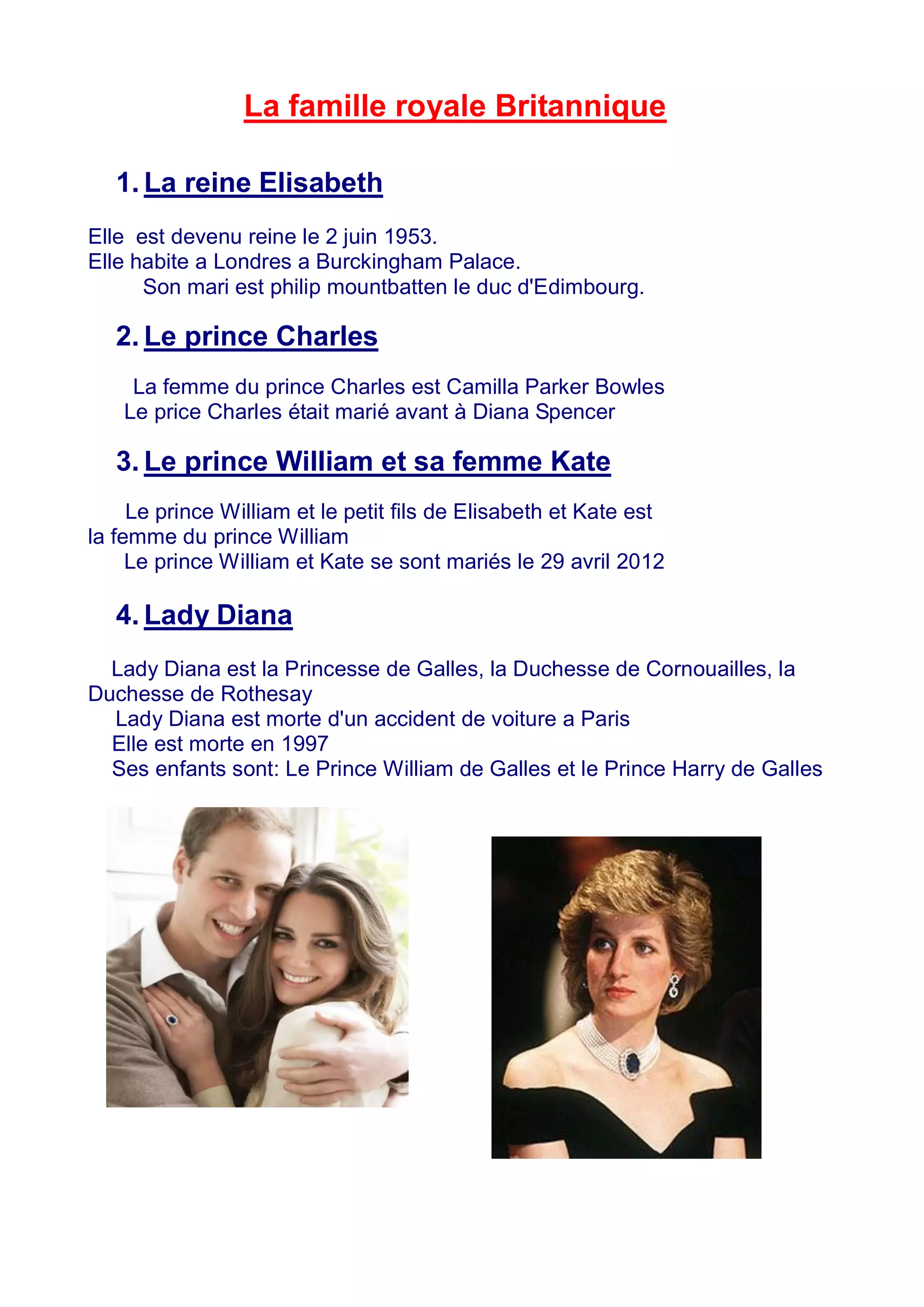 La famille royale Britannique

1. La reine Elisabeth

Elle est devenu reine le 2 juin 1953.
Elle habite a Londres a Burckingham Palace.
Son mari est philip mountbatten le duc d'Edimbourg.

2. Le prince Charles

La femme du prince Charles est Camilla Parker Bowles
Le price Charles était marié avant à Diana Spencer

3. Le prince William et sa femme Kate

Le prince William et le petit fils de Elisabeth et Kate est la femme du prince William
Le prince William et Kate se sont mariés le 29 avril 2012

4. Lady Diana

Lady Diana est la Princesse de Galles, la Duchesse de Cornouailles, la Duchesse de Rothesay
Lady Diana est morte d'un accident de voiture a Paris
Elle est morte en 1997
Ses enfants sont: Le Prince William de Galles et le Prince Harry de Galles